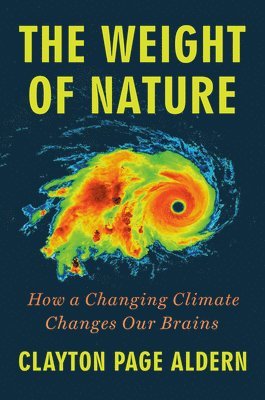 THE WEIGHT OF NATURE

How a Changing Climate Changes Our Brains

CLAYTON PAGE ALDERN